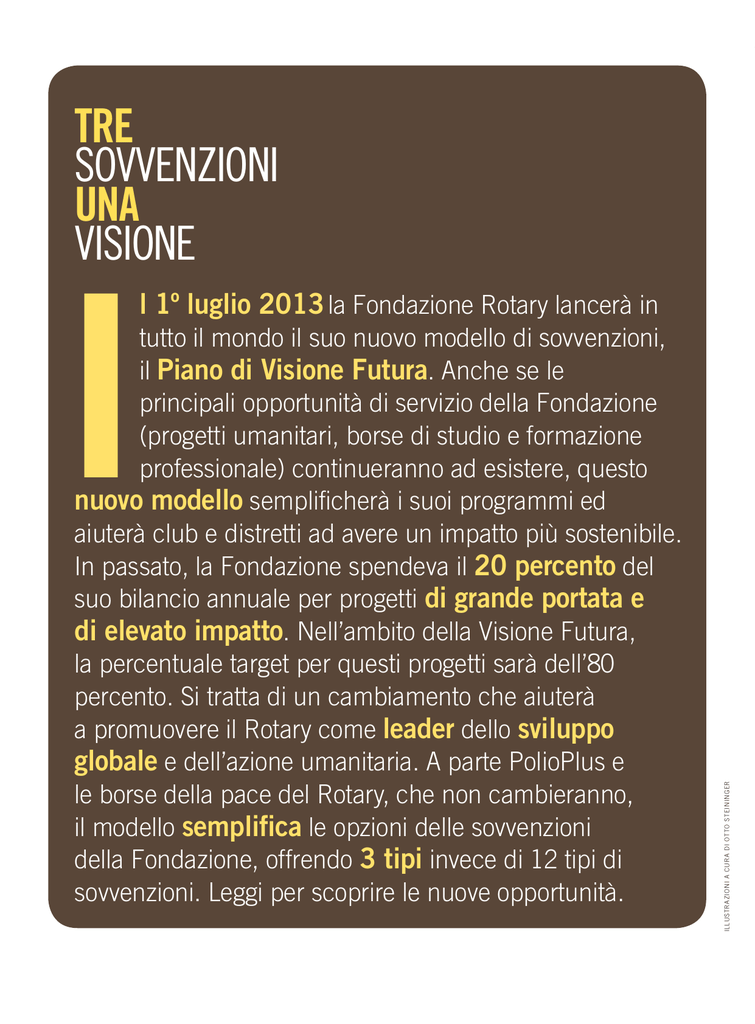 TRE
SOVVENZIONI
UNA
VISIONE

Il 1º luglio 2013 la Fondazione Rotary lancerà in tutto il mondo il suo nuovo modello di sovvenzioni, il Piano di Visione Futura. Anche se le principali opportunità di servizio della Fondazione (progetti umanitari, borse di studio e formazione professionale) continueranno ad esistere, questo nuovo modello semplificherà i suoi programmi ed aiuterà club e distretti ad avere un impatto più sostenibile. In passato, la Fondazione spendeva il 20 percento del suo bilancio annuale per progetti di grande portata e di elevato impatto. Nell'ambito della Visione Futura, la percentuale target per questi progetti sarà dell'80 percento. Si tratta di un cambiamento che aiuterà a promuovere il Rotary come leader dello sviluppo globale e dell'azione umanitaria. A parte PolioPlus e le borse della pace del Rotary, che non cambieranno, il modello semplifica le opzioni delle sovvenzioni della Fondazione, offrendo 3 tipi invece di 12 tipi di sovvenzioni. Leggi per scoprire le nuove opportunità.

ILLUSTRAZIONI A CURA DI OTTO STEININGER